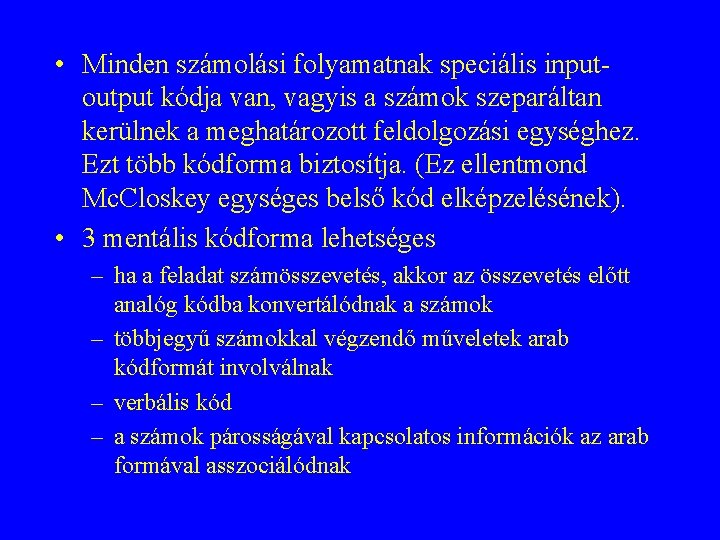 • Minden számolási folyamatnak speciális input-output kódja van, vagyis a számok szeparáltan kerülnek a meghatározott feldolgozási egységhez. Ezt több kódforma biztosítja. (Ez ellentmond McCloskey egységes belső kód elképzelésének).

• 3 mentális kódforma lehetséges

– ha a feladat számösszevetés, akkor az összevetés előtt analóg kódba konvertálódnak a számok

– többjegyű számokkal végzendő műveletek arab kódformát involválnak

– verbális kód

– a számok párosságával kapcsolatos információk az arab formával asszociálódnak